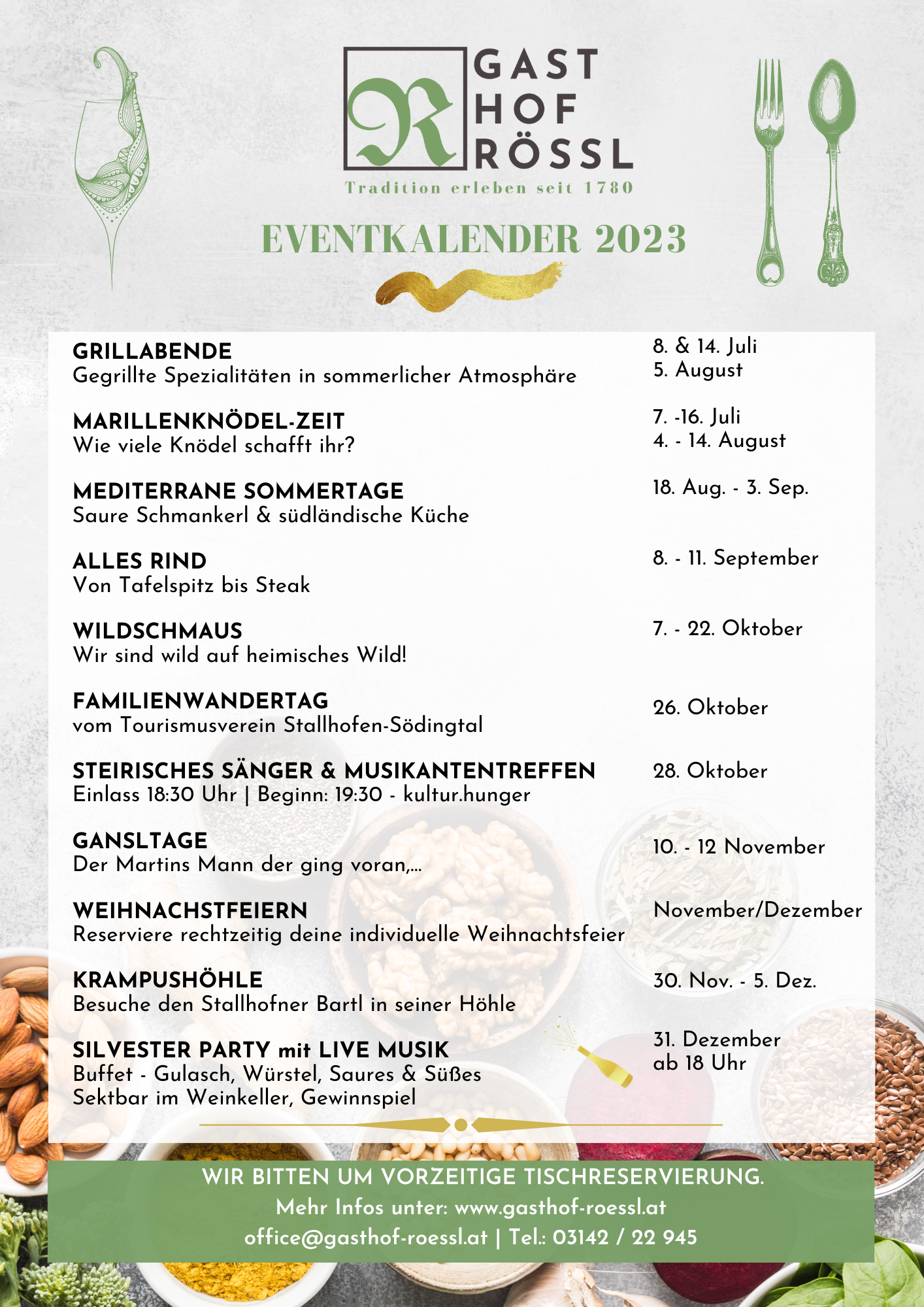 R GAST HOF RÖSSL
Tradition erleben seit 1780

EVENTKALENDER 2023

GRILLABENDE
Gegrillte Spezialitäten in sommerlicher Atmosphäre
8. & 14. Juli
5. August

MARILLENKNÖDEL-ZEIT
Wie viele Knödel schafft ihr?
7. -16. Juli
4. - 14. August

MEDITERRANE SOMMERTAGE
Saure Schmankerl & südländische Küche
18. Aug. - 3. Sep.

ALLES RIND
Von Tafelspitz bis Steak
8. - 11. September

WILDSCHMAUS
Wir sind wild auf heimisches Wild!
7. - 22. Oktober

FAMILIENWANDERTAG
vom Tourismusverein Stallhofen-Södingtal
26. Oktober

STEIRISCHES SÄNGER & MUSIKANTENTREFFEN
Einlass 18:30 Uhr | Beginn: 19:30 - kultur.hunger
28. Oktober

GANSLTAGE
Der Martins Mann der ging voran,...
10. - 12 November

WEIHNACHSTFEIERN
Reserviere rechtzeitig deine individuelle Weihnachtsfeier
November/Dezember

KRAMPUSHÖHLE
Besuche den Stallhofner Bartl in seiner Höhle
30. Nov. - 5. Dez.

SILVESTER PARTY mit LIVE MUSIK
Buffet - Gulasch, Würstel, Saures & Süßes
Sektbar im Weinkeller, Gewinnspiel
31. Dezember
ab 18 Uhr

WIR BITTEN UM VORZEITIGE TISCHRESERVIERUNG.
Mehr Infos unter: www.gasthof-roessl.at
office@gasthof-roessl.at | Tel.: 03142 / 22 945